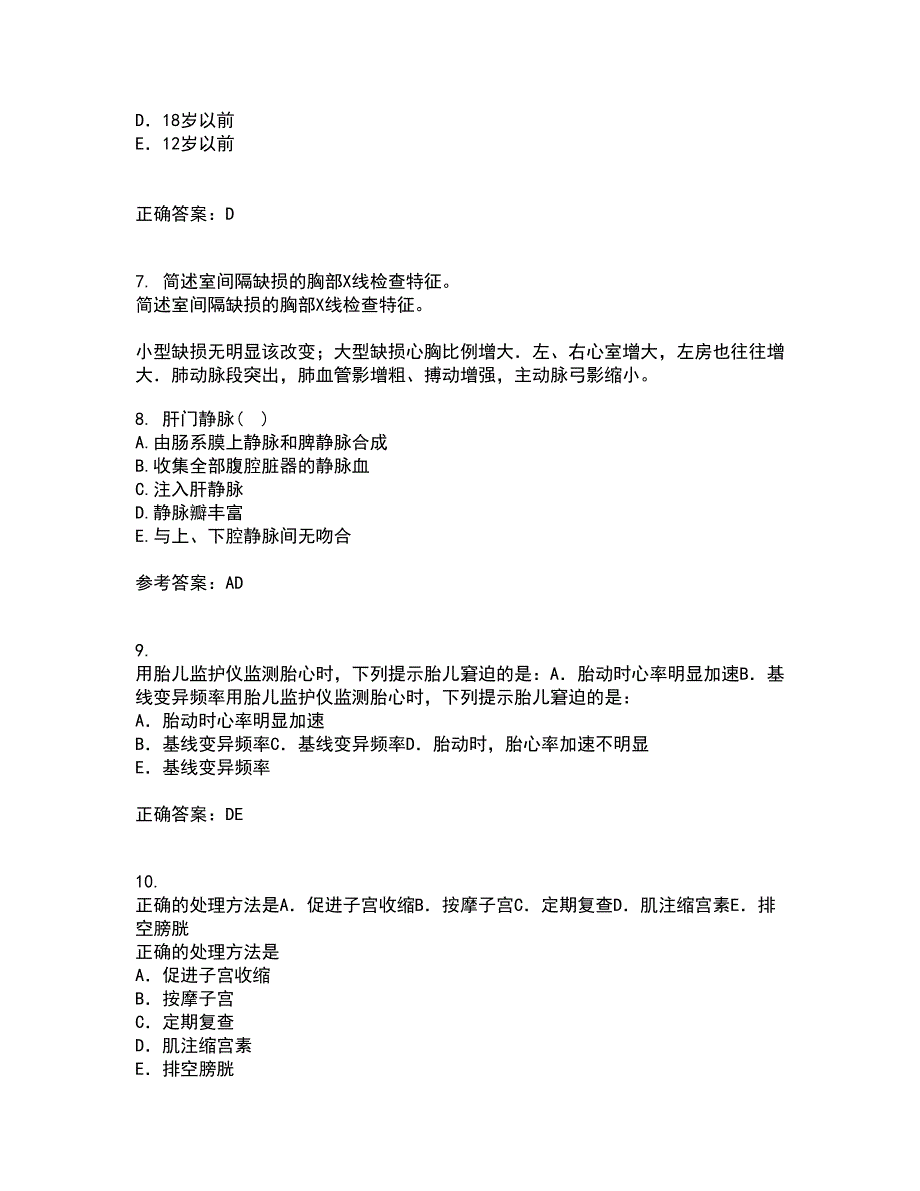 D. 18岁以前
E. 12岁以前

正确答案：D

7. 简述室间隔缺损的胸部X线检查特征。
简述室间隔缺损的胸部X线检查特征。

小型缺损无明显该改变；大型缺损心胸比例增大．左、右心室增大，左房也往往增大．肺动脉段突出，肺血管影增粗、搏动增强，主动脉弓影缩小。

8. 肝门静脉（ ）
A.由肠系膜上静脉和脾静脉合成
B.收集全部腹腔脏器的静脉血
C.注入肝静脉
D.静脉瓣丰富
E.与上、下腔静脉间无吻合

参考答案：AD

9.
用胎儿监护仪监测胎心时，下列提示胎儿窘迫的是：A．胎动时心率明显加速B．基线变异频率用胎儿监护仪监测胎心时，下列提示胎儿窘迫的是：
A．胎动时心率明显加速
B．基线变异频率C．基线变异频率D．胎动时，胎心率加速不明显
E．基线变异频率

正确答案：DE

10.
正确的处理方法是A．促进子宫收缩B．按摩子宫C．定期复查D．肌注缩宫素E．排空膀胱
正确的处理方法是
A．促进子宫收缩
B．按摩子宫
C．定期复查
D．肌注缩宫素
E．排空膀胱